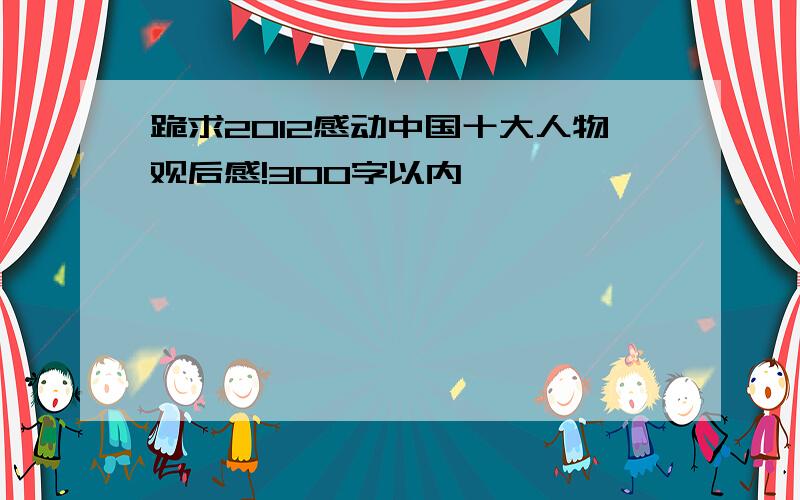 跪求2012感动中国十大人物观后感!300字以内